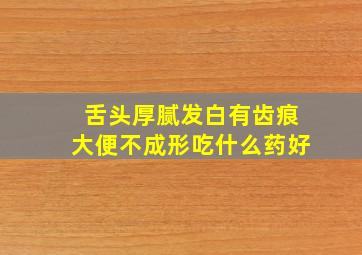 舌头厚腻发白有齿痕
大便不成形吃什么药好